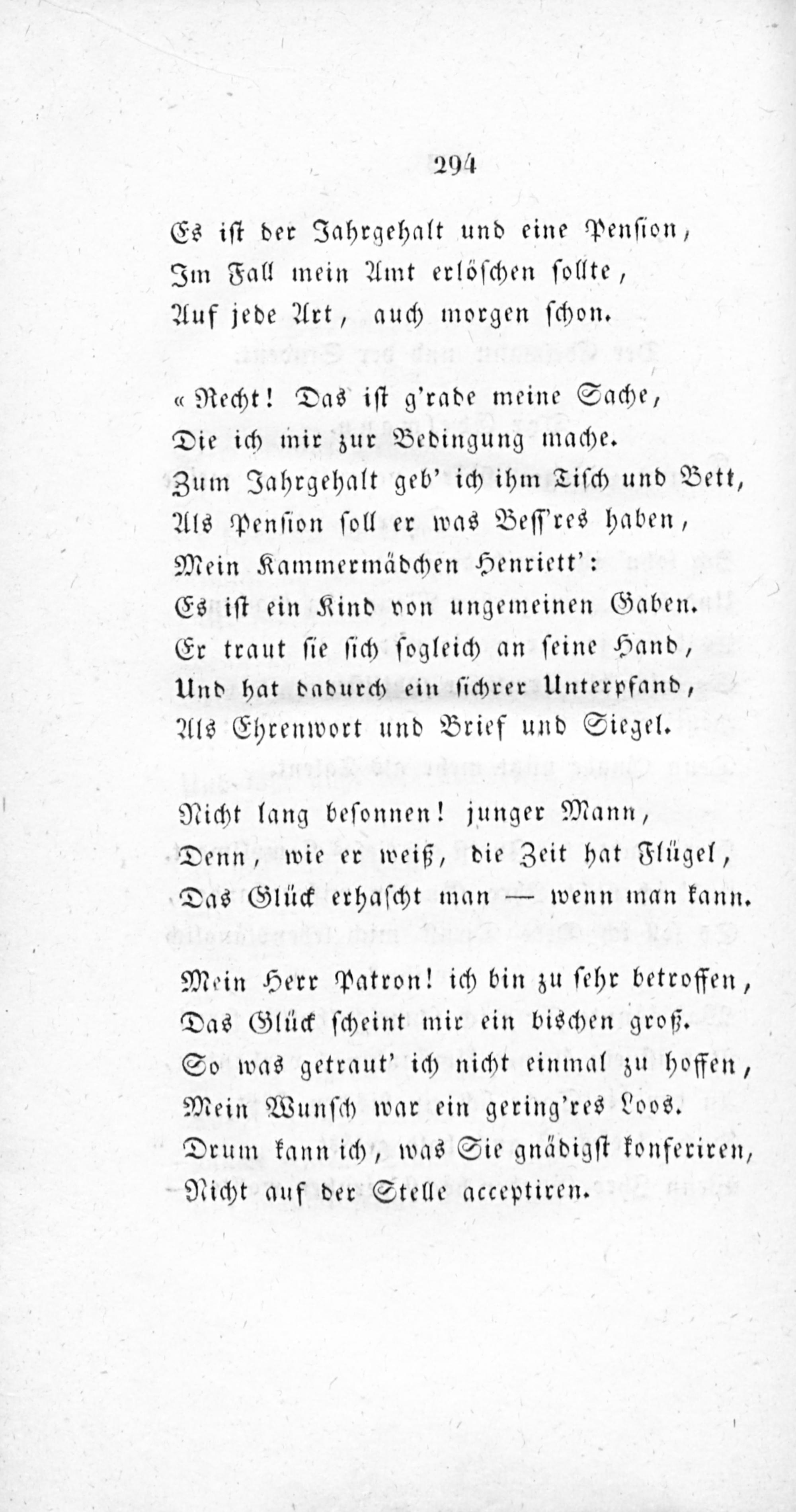 294

Es ist der Jahrgehalt und eine Pension,
Im Fall mein Amt erlöschen sollte,
Auf jede Art, auch morgen schon.

« Recht! Das ist g'rade meine Sache,
Die ich mir zur Bedingung mache.
Zum Jahrgehalt geb' ich ihm Tisch und Bett,
Als Pension soll er was Beſſ'res haben,
Mein Kammermädchen Henriett':
Es ist ein Kind von ungemeinen Gaben.
Er traut sie sich sogleich an seine Hand,
Und hat dadurch ein sichrer Unterpfand,
Als Ehrenwort und Brief und Siegel.

Nicht lang besonnen! junger Mann,
Denn, wie er weiß, die Zeit hat Flügel,
Das Glück erhascht man — wenn man kann.

Mein Herr Patron! ich bin zu sehr betroffen,
Das Glück scheint mir ein bischen groß.
So was getraut' ich nicht einmal zu hoffen,
Mein Wunsch war ein gering'res Loos.
Drum kann ich, was Sie gnädigst konferiren,
Nicht auf der Stelle acceptiren.